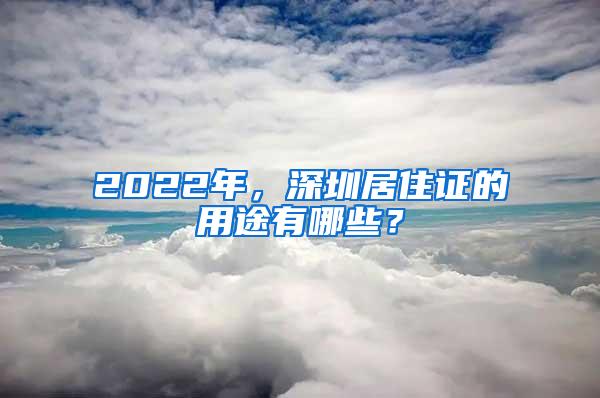 2022年，深圳居住证的用途有哪些？